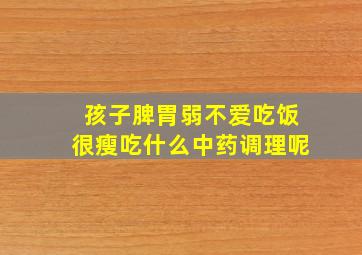 孩子脾胃弱不爱吃饭
很瘦吃什么中药调理呢